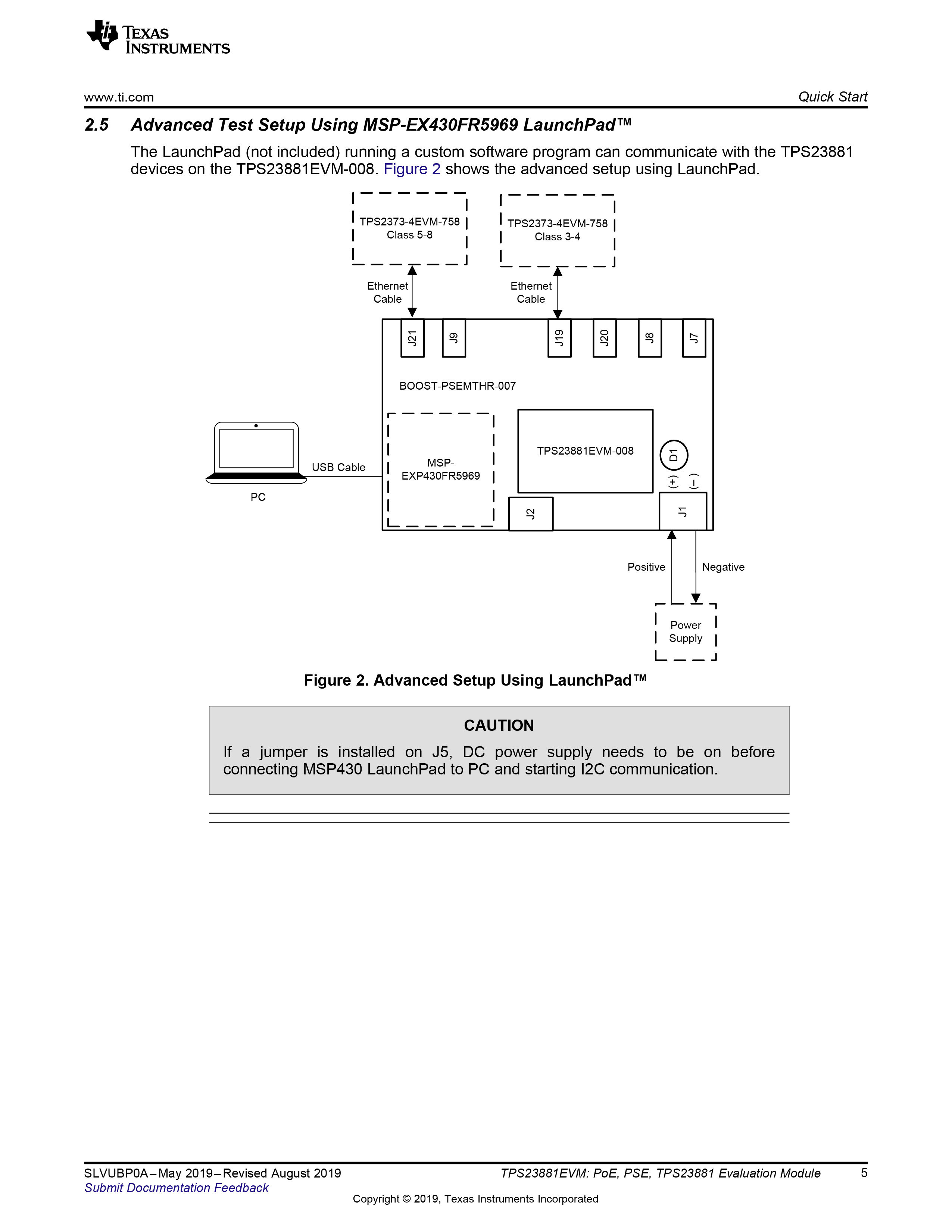 TEXAS INSTRUMENTS

www.ti.com

Quick Start

2.5 Advanced Test Setup Using MSP-EX430FR5969 LaunchPad™

The LaunchPad (not included) running a custom software program can communicate with the TPS23881 devices on the TPS23881EVM-008. Figure 2 shows the advanced setup using LaunchPad.

TPS2373-4EVM-758
Class 5-8

TPS2373-4EVM-758
Class 3-4

Ethernet Cable

Ethernet Cable

J21

J9

J19

J20

J8

J7

BOOST-PSEMTHR-007

MSP-EXP430FR5969

TPS23881EVM-008

D1

(+)

(–)

J2

J1

USB Cable

PC

Positive

Negative

Power Supply

Figure 2. Advanced Setup Using LaunchPad™

CAUTION

If a jumper is installed on J5, DC power supply needs to be on before connecting MSP430 LaunchPad to PC and starting I2C communication.

SLVUBP0A–May 2019–Revised August 2019
Submit Documentation Feedback

TPS23881EVM: PoE, PSE, TPS23881 Evaluation Module

5

Copyright © 2019, Texas Instruments Incorporated